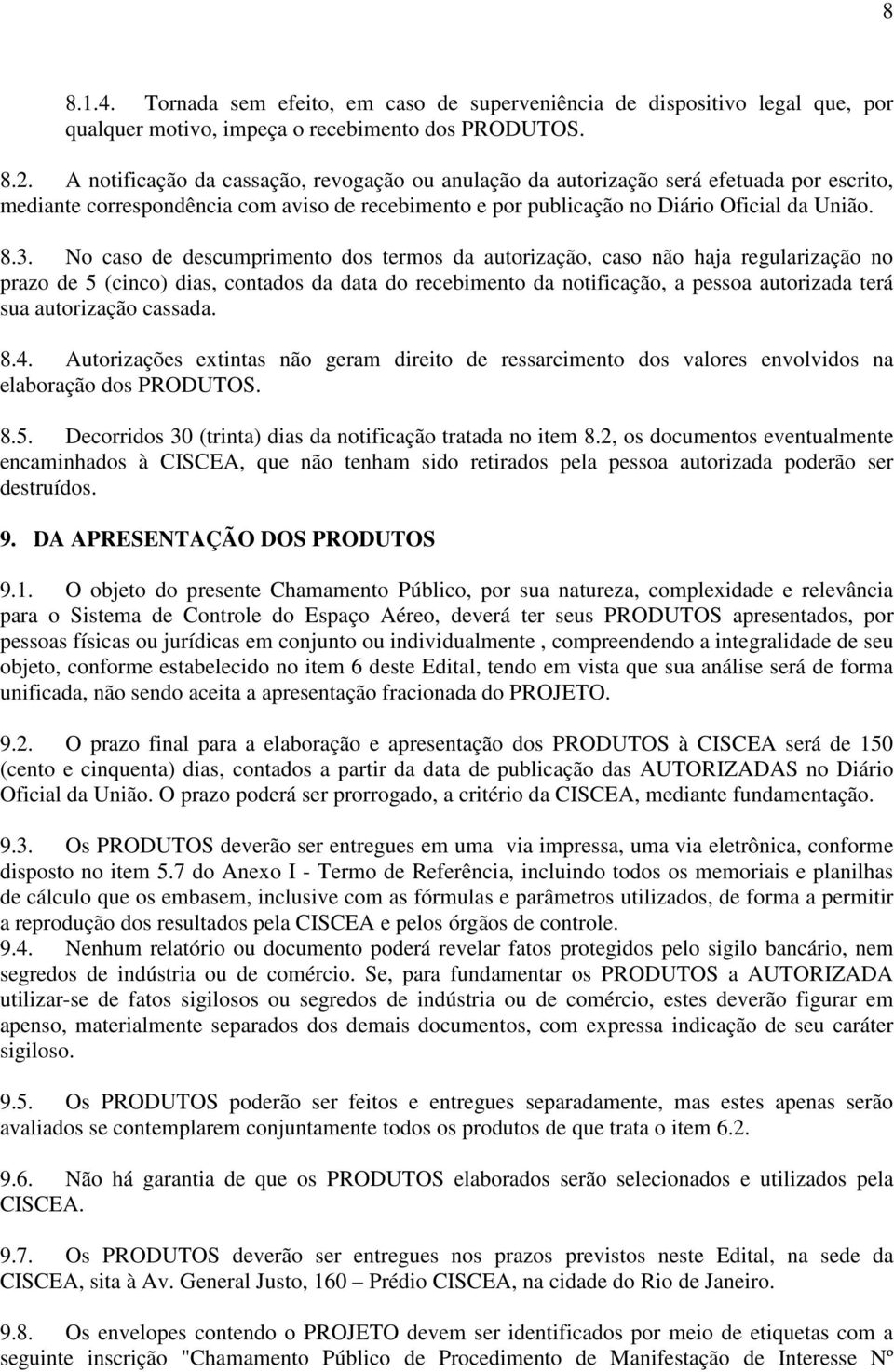 8

8.1.4. Tornada sem efeito, em caso de superveniência de dispositivo legal que, por qualquer motivo, impeça o recebimento dos PRODUTOS.

8.2. A notificação da cassação, revogação ou anulação da autorização será efetuada por escrito, mediante correspondência com aviso de recebimento e por publicação no Diário Oficial da União.

8.3. No caso de descumprimento dos termos da autorização, caso não haja regularização no prazo de 5 (cinco) dias, contados da data do recebimento da notificação, a pessoa autorizada terá sua autorização cassada.

8.4. Autorizações extintas não geram direito de ressarcimento dos valores envolvidos na elaboração dos PRODUTOS.

8.5. Decorridos 30 (trinta) dias da notificação tratada no item 8.2, os documentos eventualmente encaminhados à CISCEA, que não tenham sido retirados pela pessoa autorizada poderão ser destruídos.

9. DA APRESENTAÇÃO DOS PRODUTOS

9.1. O objeto do presente Chamamento Público, por sua natureza, complexidade e relevância para o Sistema de Controle do Espaço Aéreo, deverá ter seus PRODUTOS apresentados, por pessoas físicas ou jurídicas em conjunto ou individualmente , compreendendo a integralidade de seu objeto, conforme estabelecido no item 6 deste Edital, tendo em vista que sua análise será de forma unificada, não sendo aceita a apresentação fracionada do PROJETO.

9.2. O prazo final para a elaboração e apresentação dos PRODUTOS à CISCEA será de 150 (cento e cinquenta) dias, contados a partir da data de publicação das AUTORIZADAS no Diário Oficial da União. O prazo poderá ser prorrogado, a critério da CISCEA, mediante fundamentação.

9.3. Os PRODUTOS deverão ser entregues em uma via impressa, uma via eletrônica, conforme disposto no item 5.7 do Anexo I - Termo de Referência, incluindo todos os memoriais e planilhas de cálculo que os embasem, inclusive com as fórmulas e parâmetros utilizados, de forma a permitir a reprodução dos resultados pela CISCEA e pelos órgãos de controle.
9.4. Nenhum relatório ou documento poderá revelar fatos protegidos pelo sigilo bancário, nem segredos de indústria ou de comércio. Se, para fundamentar os PRODUTOS a AUTORIZADA utilizar-se de fatos sigilosos ou segredos de indústria ou de comércio, estes deverão figurar em apenso, materialmente separados dos demais documentos, com expressa indicação de seu caráter sigiloso.

9.5. Os PRODUTOS poderão ser feitos e entregues separadamente, mas estes apenas serão avaliados se contemplarem conjuntamente todos os produtos de que trata o item 6.2.

9.6. Não há garantia de que os PRODUTOS elaborados serão selecionados e utilizados pela CISCEA.

9.7. Os PRODUTOS deverão ser entregues nos prazos previstos neste Edital, na sede da CISCEA, sita à Av. General Justo, 160 – Prédio CISCEA, na cidade do Rio de Janeiro.

9.8. Os envelopes contendo o PROJETO devem ser identificados por meio de etiquetas com a seguinte inscrição "Chamamento Público de Procedimento de Manifestação de Interesse Nº